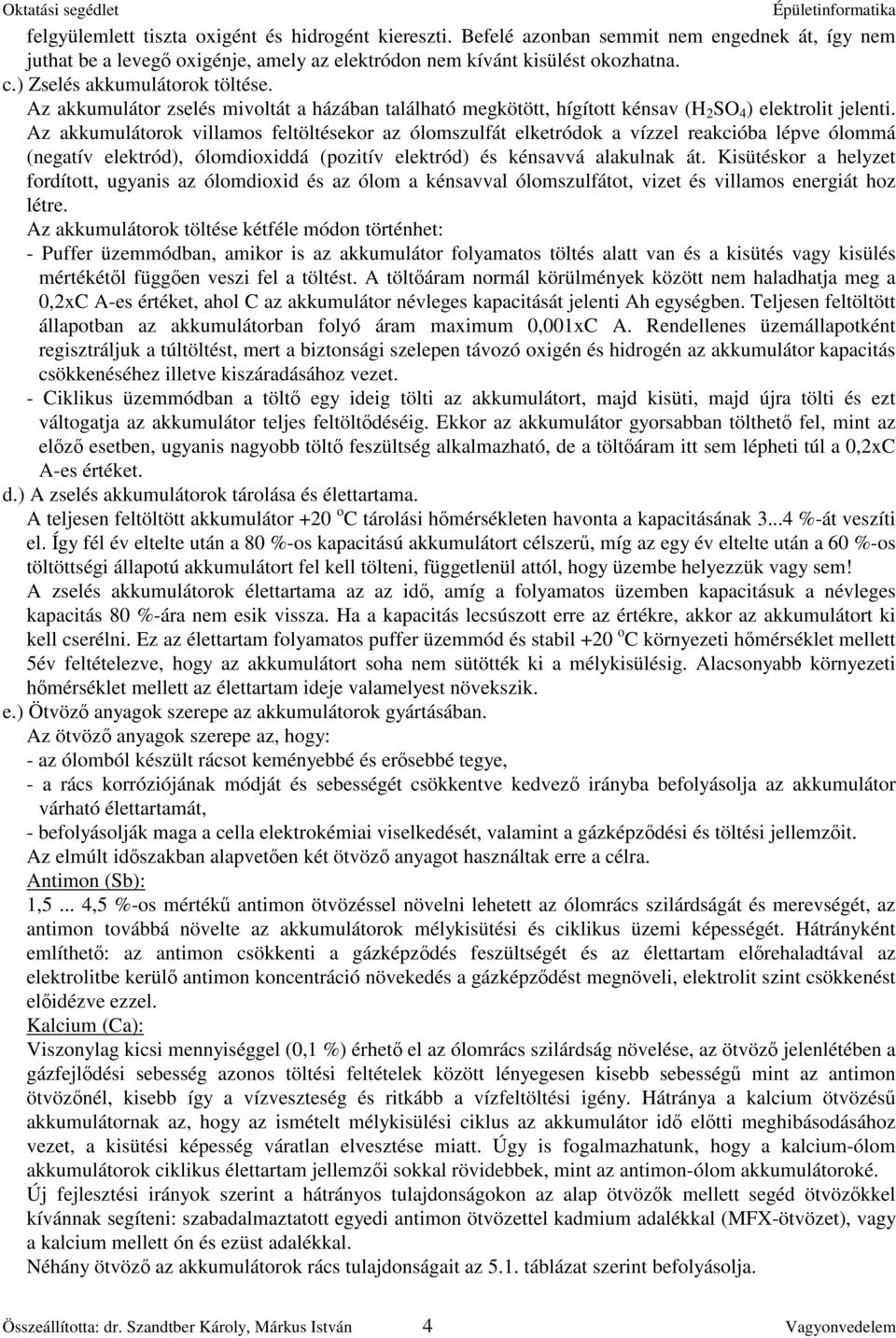 Oktatási segédlet Épületinformatika

felgyülemlett tiszta oxigént és hidrogént kiereszti. Befelé azonban semmit nem engednek át, így nem juthat be a levegő oxigénje, amely az elektródon nem kívánt kisülést okozhatna.

c.) Zselés akkumulátorok töltése.

Az akkumulátor zselés mivoltát a házában található megkötött, hígított kénsav ($H_2SO_4$) elektrolit jelenti. Az akkumulátorok villamos feltöltésekor az ólomszulfát elketródok a vízzel reakcióba lépve ólommá (negatív elektród), ólomdioxiddá (pozitív elektród) és kénsavvá alakulnak át. Kisütéskor a helyzet fordított, ugyanis az ólomdioxid és az ólom a kénsavval ólomszulfátot, vizet és villamos energiát hoz létre.

Az akkumulátorok töltése kétféle módon történhet:

- Puffer üzemmódban, amikor is az akkumulátor folyamatos töltés alatt van és a kisütés vagy kisülés mértékétől függően veszi fel a töltést. A töltőáram normál körülmények között nem haladhatja meg a 0,2xC A-es értéket, ahol C az akkumulátor névleges kapacitását jelenti Ah egységben. Teljesen feltöltött állapotban az akkumulátorban folyó áram maximum 0,001xC A. Rendellenes üzemállapotként regisztráljuk a túltöltést, mert a biztonsági szelepen távozó oxigén és hidrogén az akkumulátor kapacitás csökkenéséhez illetve kiszáradásához vezet.

- Ciklikus üzemmódban a töltő egy ideig tölti az akkumulátort, majd kisüti, majd újra tölti és ezt váltogatja az akkumulátor teljes feltöltődéséig. Ekkor az akkumulátor gyorsabban tölthető fel, mint az előző esetben, ugyanis nagyobb töltő feszültség alkalmazható, de a töltőáram itt sem lépheti túl a 0,2xC A-es értéket.

d.) A zselés akkumulátorok tárolása és élettartama.

A teljesen feltöltött akkumulátor +20 $^oC$ tárolási hőmérsékleten havonta a kapacitásának 3...4 %-át veszíti el. Így fél év eltelte után a 80 %-os kapacitású akkumulátort célszerű, míg az egy év eltelte után a 60 %-os töltöttségi állapotú akkumulátort fel kell tölteni, függetlenül attól, hogy üzembe helyezzük vagy sem!

A zselés akkumulátorok élettartama az az idő, amíg a folyamatos üzemben kapacitásuk a névleges kapacitás 80 %-ára nem esik vissza. Ha a kapacitás lecsúszott erre az értékre, akkor az akkumulátort ki kell cserélni. Ez az élettartam folyamatos puffer üzemmód és stabil +20 $^oC$ környezeti hőmérséklet mellett 5év feltételezve, hogy az akkumulátort soha nem sütötték ki a mélykisülésig. Alacsonyabb környezeti hőmérséklet mellett az élettartam ideje valamelyest növekszik.

e.) Ötvöző anyagok szerepe az akkumulátorok gyártásában.

Az ötvöző anyagok szerepe az, hogy:

- az ólomból készült rácsot keményebbé és erősebbé tegye,

- a rács korróziójának módját és sebességét csökkentve kedvező irányba befolyásolja az akkumulátor várható élettartamát,

- befolyásolják maga a cella elektrokémiai viselkedését, valamint a gázképződési és töltési jellemzőit.

Az elmúlt időszakban alapvetően két ötvöző anyagot használtak erre a célra.

Antimon (Sb):

1,5 ... 4,5 %-os mértékű antimon ötvözéssel növelni lehetett az ólomrács szilárdságát és merevségét, az antimon továbbá növelte az akkumulátorok mélykisütési és ciklikus üzemi képességét. Hátrányként említhető: az antimon csökkenti a gázképződés feszültségét és az élettartam előrehaladtával az elektrolitbe kerülő antimon koncentráció növekedés a gázképződést megnöveli, elektrolit szint csökkenést előidézve ezzel.

Kalcium (Ca):

Viszonylag kicsi mennyiséggel (0,1 %) érhető el az ólomrács szilárdság növelése, az ötvöző jelenlétében a gázfejlődési sebesség azonos töltési feltételek között lényegesen kisebb sebességű mint az antimon ötvözőnél, kisebb így a vízveszteség és ritkább a vízfeltöltési igény. Hátránya a kalcium ötvözésű akkumulátornak az, hogy az ismételt mélykisülési ciklus az akkumulátor idő előtti meghibásodásához vezet, a kisütési képesség váratlan elvesztése miatt. Úgy is fogalmazhatunk, hogy a kalcium-ólom akkumulátorok ciklikus élettartam jellemzői sokkal rövidebbek, mint az antimon-ólom akkumulátoroké.

Új fejlesztési irányok szerint a hátrányos tulajdonságokon az alap ötvözők mellett segéd ötvözőkkel kívánnak segíteni: szabadalmaztatott egyedi antimon ötvözettel kadmium adalékkal (MFX-ötvözet), vagy a kalcium mellett ón és ezüst adalékkal.

Néhány ötvöző az akkumulátorok rács tulajdonságait az 5.1. táblázat szerint befolyásolja.

Összeállította: dr. Szandtber Károly, Márkus István 4 Vagyonvedelem